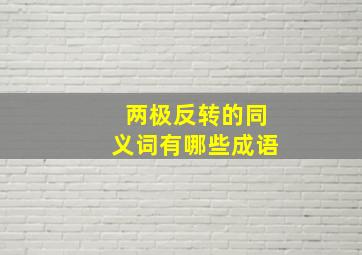 两极反转的同义词有哪些成语